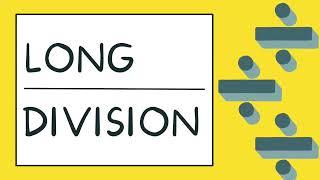 LONG

DIVISION